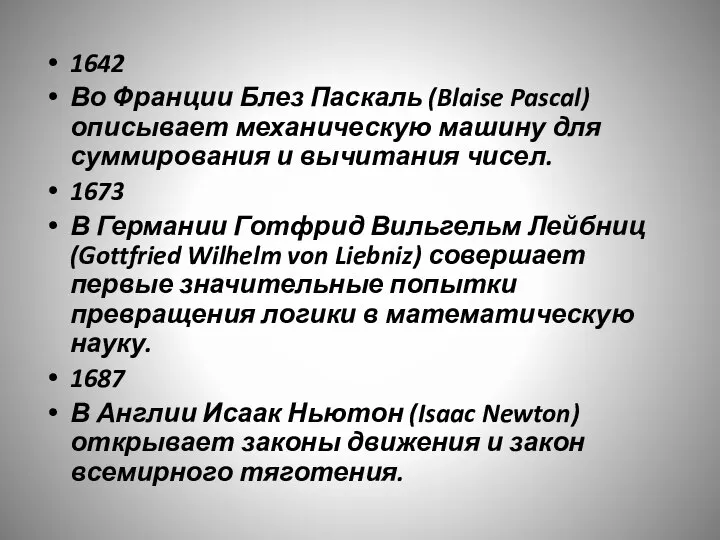 • 1642
• Во Франции Блез Паскаль (Blaise Pascal) описывает механическую машину для суммирования и вычитания чисел.
• 1673
• В Германии Готфрид Вильгельм Лейбниц (Gottfried Wilhelm von Liebniz) совершает первые значительные попытки превращения логики в математическую науку.
• 1687
• В Англии Исаак Ньютон (Isaac Newton) открывает законы движения и закон всемирного тяготения.